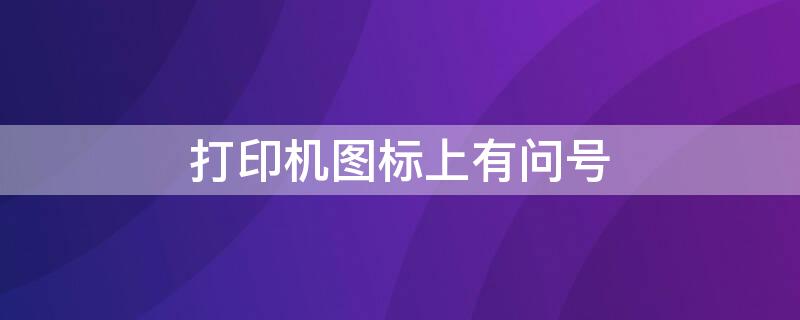 打印机图标上有问号